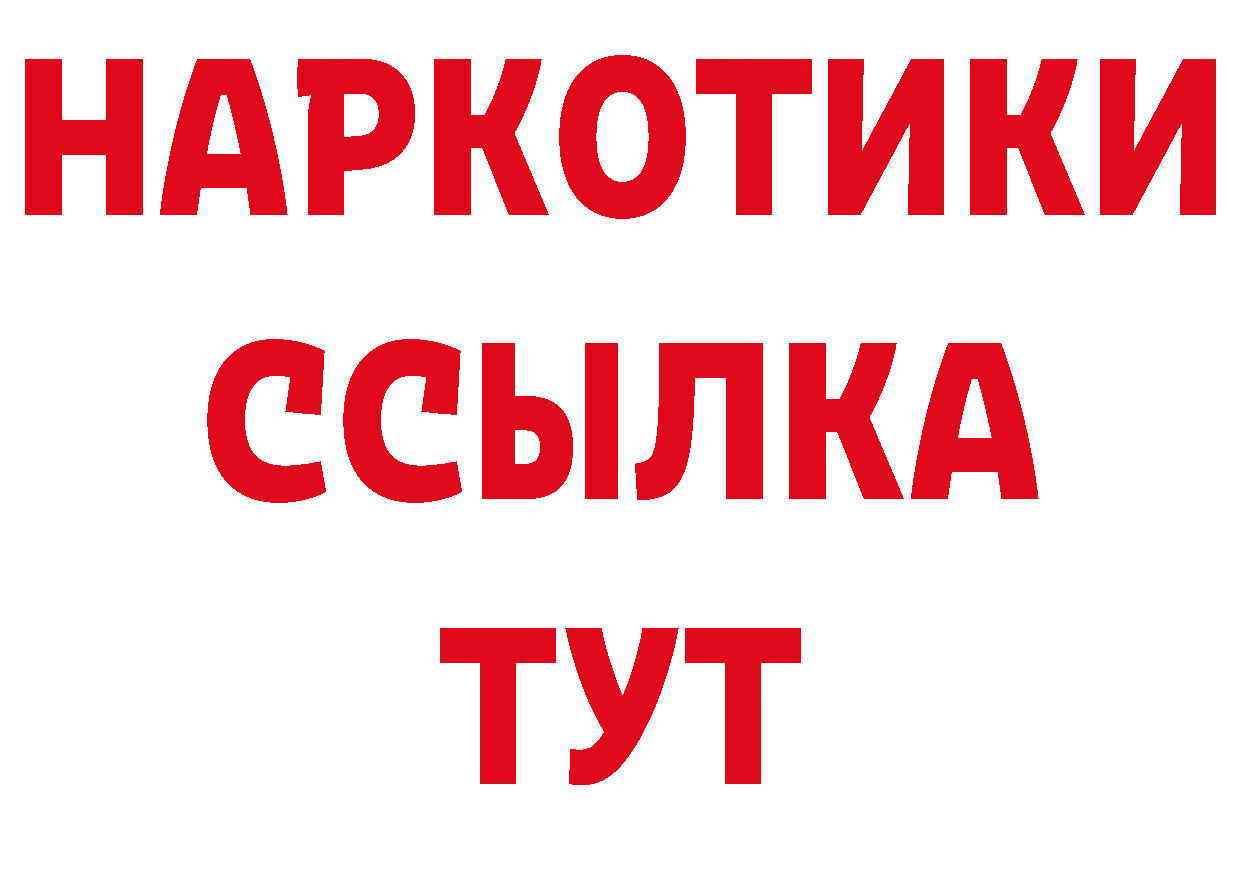 НАРКОТИКИ
ССЫЛКА
ТУТ